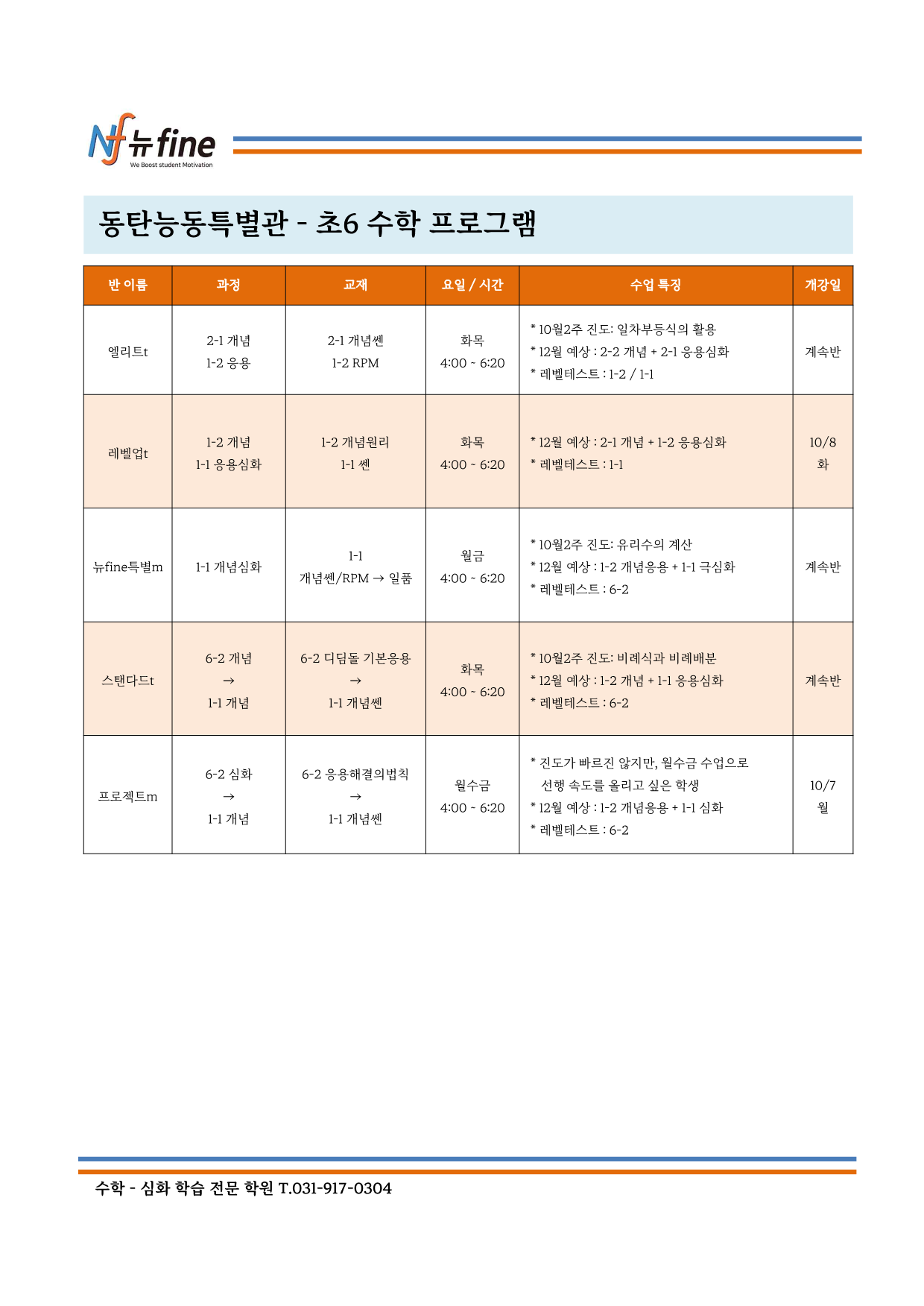 Nf 뉴fine
We Boost student Motivation

동탄능동특별관 - 초6 수학 프로그램

| 반 이름 | 과정 | 교재 | 요일 / 시간 | 수업 특징 | 개강일 |
|---|---|---|---|---|---|
| 엘리트t | 2-1 개념 1-2 응용 | 2-1 개념쎈 1-2 RPM | 화목 4:00 ~ 6:20 | * 10월2주 진도: 일차부등식의 활용 * 12월 예상 : 2-2 개념 + 2-1 응용심화 * 레벨테스트 : 1-2 / 1-1 | 계속반 |
| 레벨업t | 1-2 개념 1-1 응용심화 | 1-2 개념원리 1-1 쎈 | 화목 4:00 ~ 6:20 | * 12월 예상 : 2-1 개념 + 1-2 응용심화 * 레벨테스트 : 1-1 | 10/8 화 |
| 뉴fine특별m | 1-1 개념심화 | 1-1 개념쎈/RPM → 일품 | 월금 4:00 ~ 6:20 | * 10월2주 진도: 유리수의 계산 * 12월 예상 : 1-2 개념응용 + 1-1 극심화 * 레벨테스트 : 6-2 | 계속반 |
| 스탠다드t | 6-2 개념 → 1-1 개념 | 6-2 디딤돌 기본응용 → 1-1 개념쎈 | 화목 4:00 ~ 6:20 | * 10월2주 진도: 비례식과 비례배분 * 12월 예상 : 1-2 개념 + 1-1 응용심화 * 레벨테스트 : 6-2 | 계속반 |
| 프로젝트m | 6-2 심화 → 1-1 개념 | 6-2 응용해결의법칙 → 1-1 개념쎈 | 월수금 4:00 ~ 6:20 | * 진도가 빠르진 않지만, 월수금 수업으로 선행 속도를 올리고 싶은 학생 * 12월 예상 : 1-2 개념응용 + 1-1 심화 * 레벨테스트 : 6-2 | 10/7 월 |

수학 - 심화 학습 전문 학원 T.031-917-0304